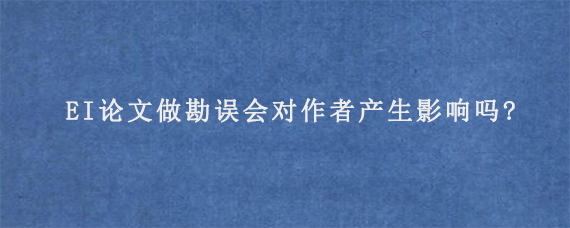 EI论文做勘误会对作者产生影响吗?